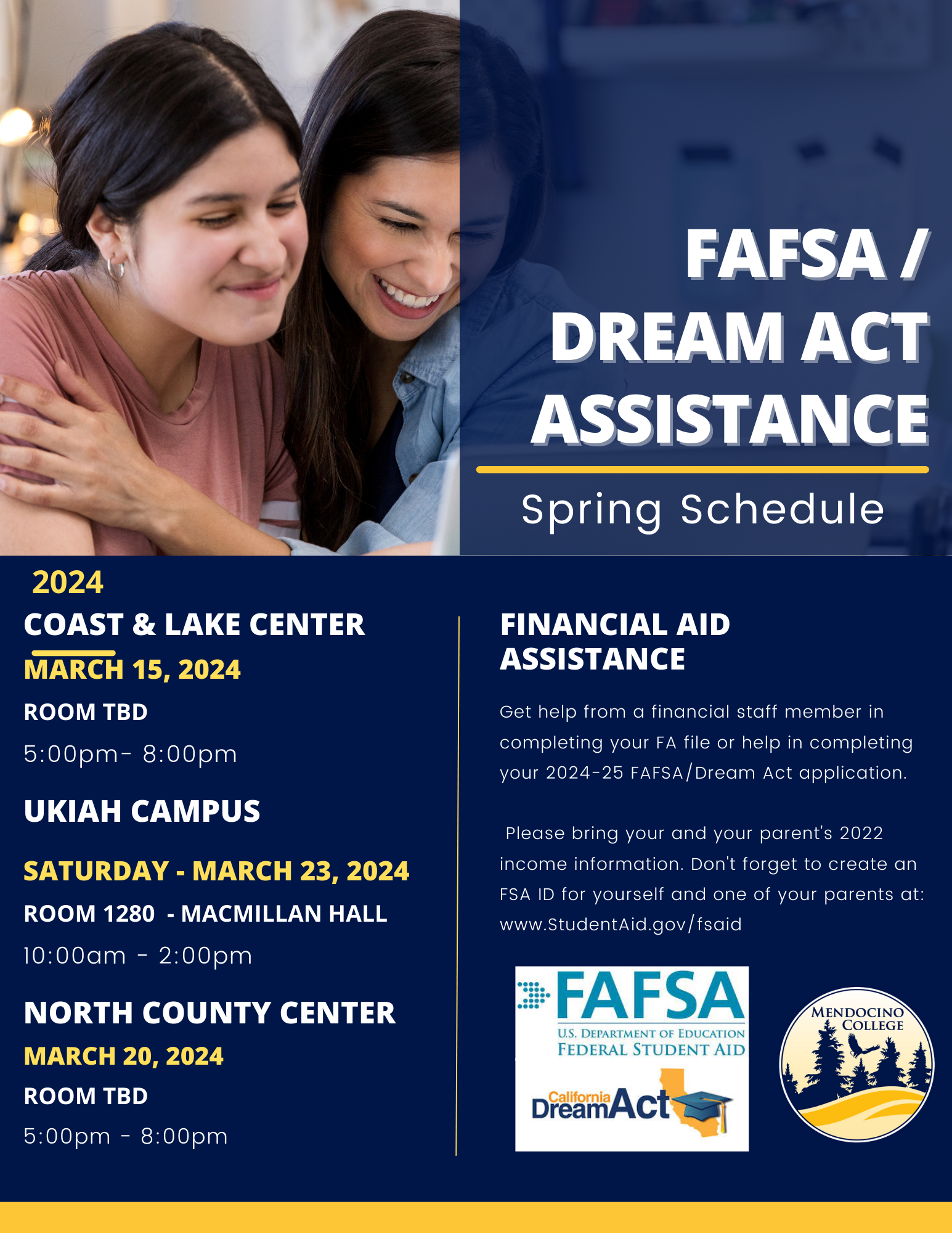 FAFSA / DREAM ACT ASSISTANCE

Spring Schedule

2024

COAST & LAKE CENTER

MARCH 15, 2024

ROOM TBD

5:00pm- 8:00pm

UKIAH CAMPUS

SATURDAY - MARCH 23, 2024

ROOM 1280 - MACMILLAN HALL

10:00am - 2:00pm

NORTH COUNTY CENTER

MARCH 20, 2024

ROOM TBD

5:00pm - 8:00pm

FINANCIAL AID ASSISTANCE

Get help from a financial staff member in completing your FA file or help in completing your 2024-25 FAFSA/Dream Act application.

Please bring your and your parent's 2022 income information. Don't forget to create an FSA ID for yourself and one of your parents at: www.StudentAid.gov/fsaid

FAFSA
U.S. DEPARTMENT OF EDUCATION
FEDERAL STUDENT AID

California DreamAct

MENDOCINO COLLEGE